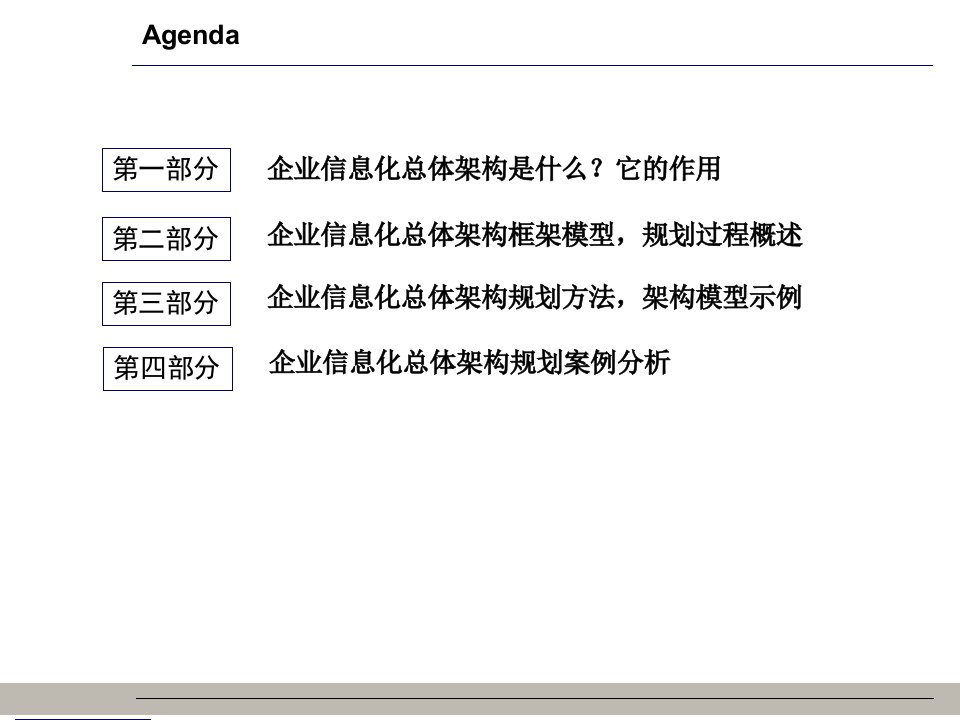 Agenda

第一部分 企业信息化总体架构是什么？它的作用

第二部分 企业信息化总体架构框架模型，规划过程概述

第三部分 企业信息化总体架构规划方法，架构模型示例

第四部分 企业信息化总体架构规划案例分析